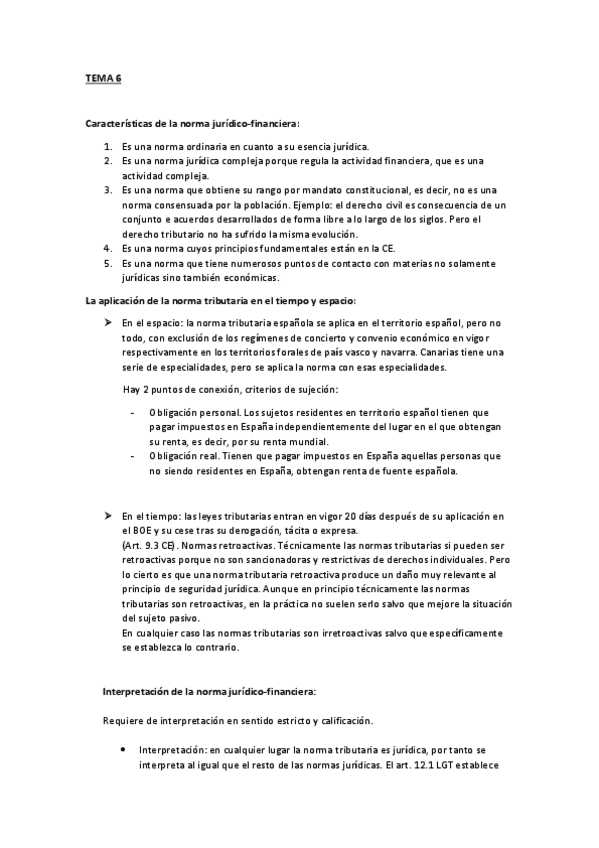 TEMA 6

Características de la norma jurídico-financiera:

1. Es una norma ordinaria en cuanto a su esencia jurídica.
2. Es una norma jurídica compleja porque regula la actividad financiera, que es una actividad compleja.
3. Es una norma que obtiene su rango por mandato constitucional, es decir, no es una norma consensuada por la población. Ejemplo: el derecho civil es consecuencia de un conjunto e acuerdos desarrollados de forma libre a lo largo de los siglos. Pero el derecho tributario no ha sufrido la misma evolución.
4. Es una norma cuyos principios fundamentales están en la CE.
5. Es una norma que tiene numerosos puntos de contacto con materias no solamente jurídicas sino también económicas.

La aplicación de la norma tributaria en el tiempo y espacio:

➤ En el espacio: la norma tributaria española se aplica en el territorio español, pero no todo, con exclusión de los regímenes de concierto y convenio económico en vigor respectivamente en los territorios forales de país vasco y navarra. Canarias tiene una serie de especialidades, pero se aplica la norma con esas especialidades.

Hay 2 puntos de conexión, criterios de sujeción:

- Obligación personal. Los sujetos residentes en territorio español tienen que pagar impuestos en España independientemente del lugar en el que obtengan su renta, es decir, por su renta mundial.
- Obligación real. Tienen que pagar impuestos en España aquellas personas que no siendo residentes en España, obtengan renta de fuente española.

➤ En el tiempo: las leyes tributarias entran en vigor 20 días después de su aplicación en el BOE y su cese tras su derogación, tácita o expresa.
(Art. 9.3 CE). Normas retroactivas. Técnicamente las normas tributarias si pueden ser retroactivas porque no son sancionadoras y restrictivas de derechos individuales. Pero lo cierto es que una norma tributaria retroactiva produce un daño muy relevante al principio de seguridad jurídica. Aunque en principio técnicamente las normas tributarias son retroactivas, en la práctica no suelen serlo salvo que mejore la situación del sujeto pasivo.
En cualquier caso las normas tributarias son irretroactivas salvo que específicamente se establezca lo contrario.

Interpretación de la norma jurídico-financiera:

Requiere de interpretación en sentido estricto y calificación.

• Interpretación: en cualquier lugar la norma tributaria es jurídica, por tanto se interpreta al igual que el resto de las normas jurídicas. El art. 12.1 LGT establece